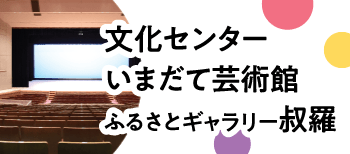 文化センター
いまだて芸術館
ふるさとギャラリー叔羅